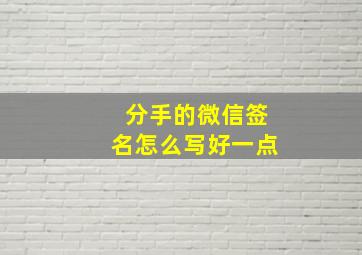 分手的微信签名怎么写好一点